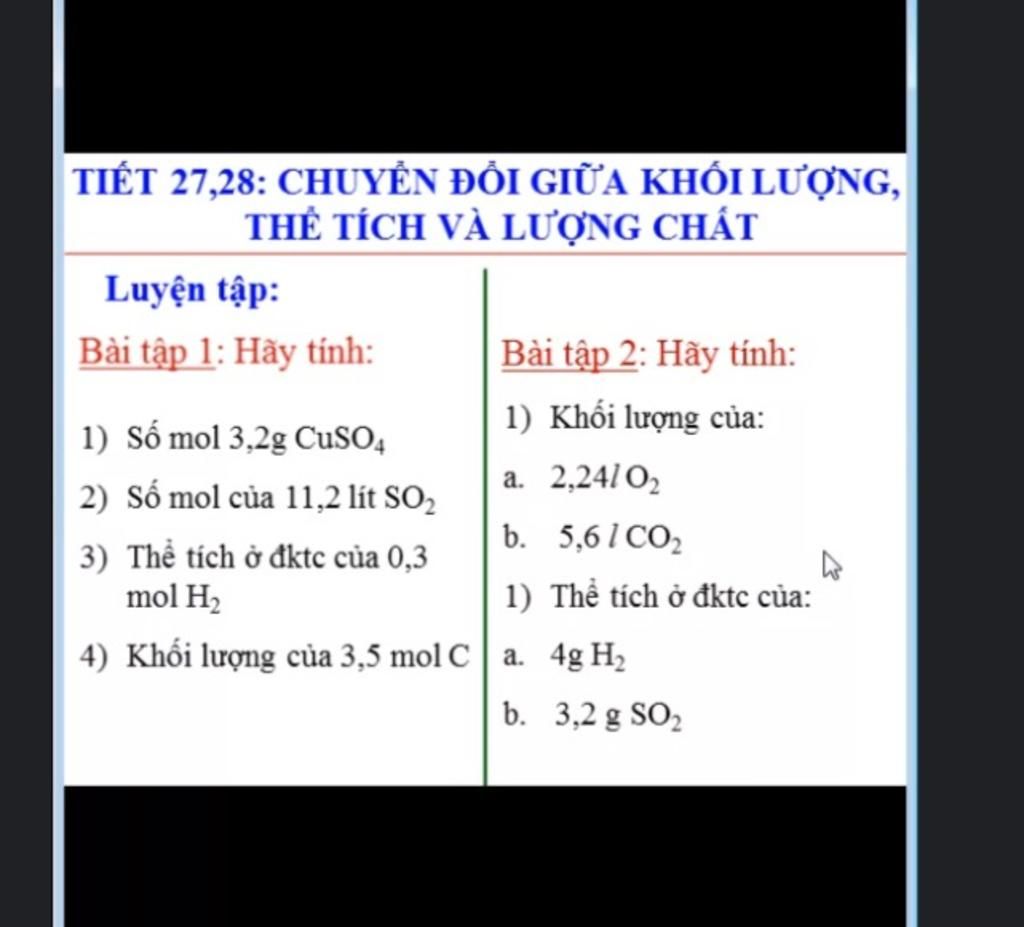 TIẾT 27,28: CHUYỂN ĐỔI GIỮA KHỐI LƯỢNG, THỂ TÍCH VÀ LƯỢNG CHẤT

Luyện tập:

Bài tập 1: Hãy tính:

1) Số mol 3,2g $CuSO_4$

2) Số mol của 11,2 lít $SO_2$

3) Thể tích ở đktc của 0,3 mol $H_2$

4) Khối lượng của 3,5 mol C

Bài tập 2: Hãy tính:

1) Khối lượng của:

a. 2,24$l$ $O_2$

b. 5,6 $l$ $CO_2$

1) Thể tích ở đktc của:

a. 4g $H_2$

b. 3,2 g $SO_2$